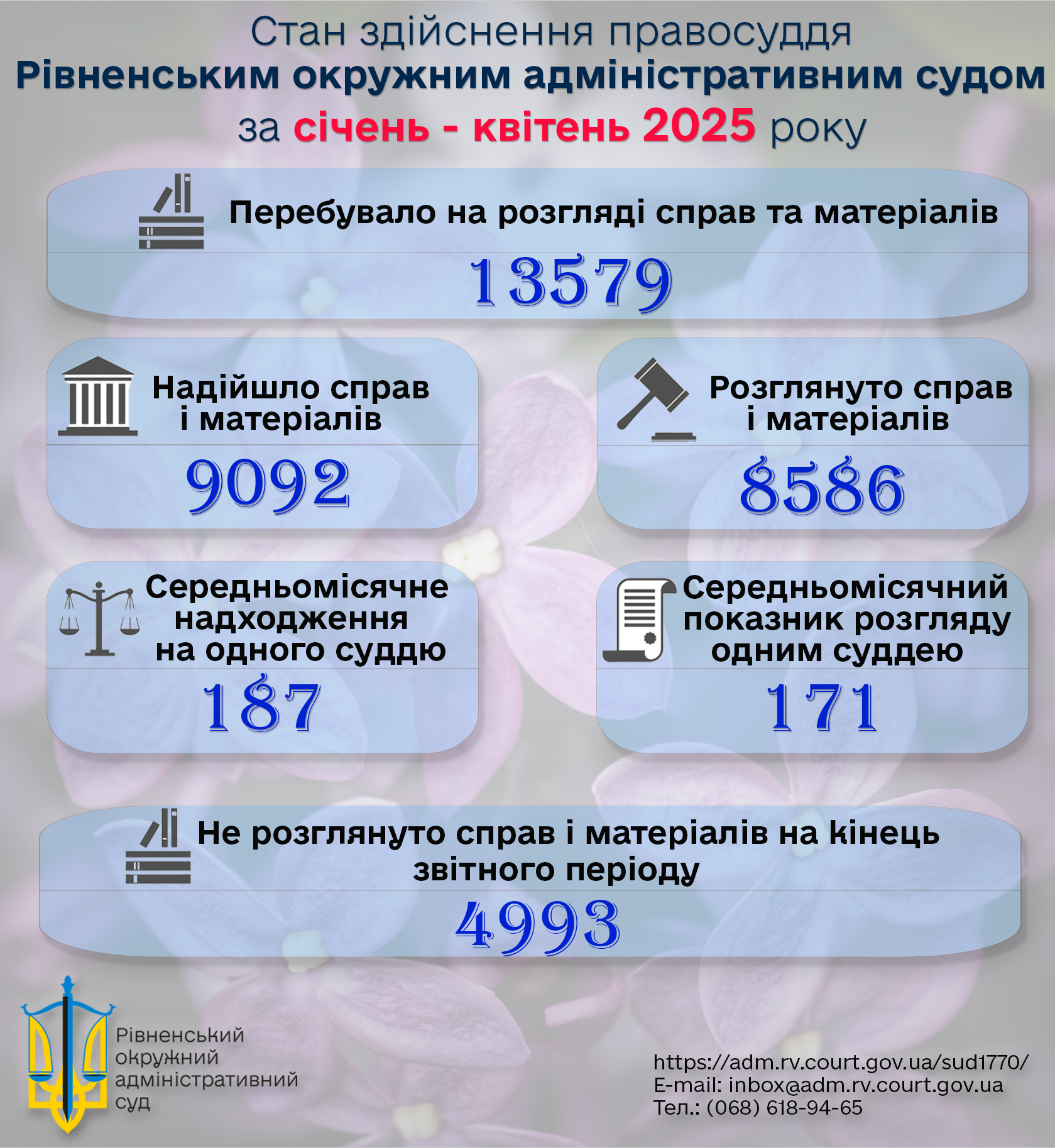 Стан здійснення правосуддя
Рівненським окружним адміністративним судом
за січень - квітень 2025 року

Перебувало на розгляді справ та матеріалів
13579

Надійшло справ і матеріалів
9092

Розглянуто справ і матеріалів
8586

Середньомісячне надходження на одного суддю
187

Середньомісячний показник розгляду одним суддею
171

Не розглянуто справ і матеріалів на кінець звітного періоду
4993

Рівненський окружний адміністративний суд

https://adm.rv.court.gov.ua/sud1770/
E-mail: inbox@adm.rv.court.gov.ua
Тел.: (068) 618-94-65